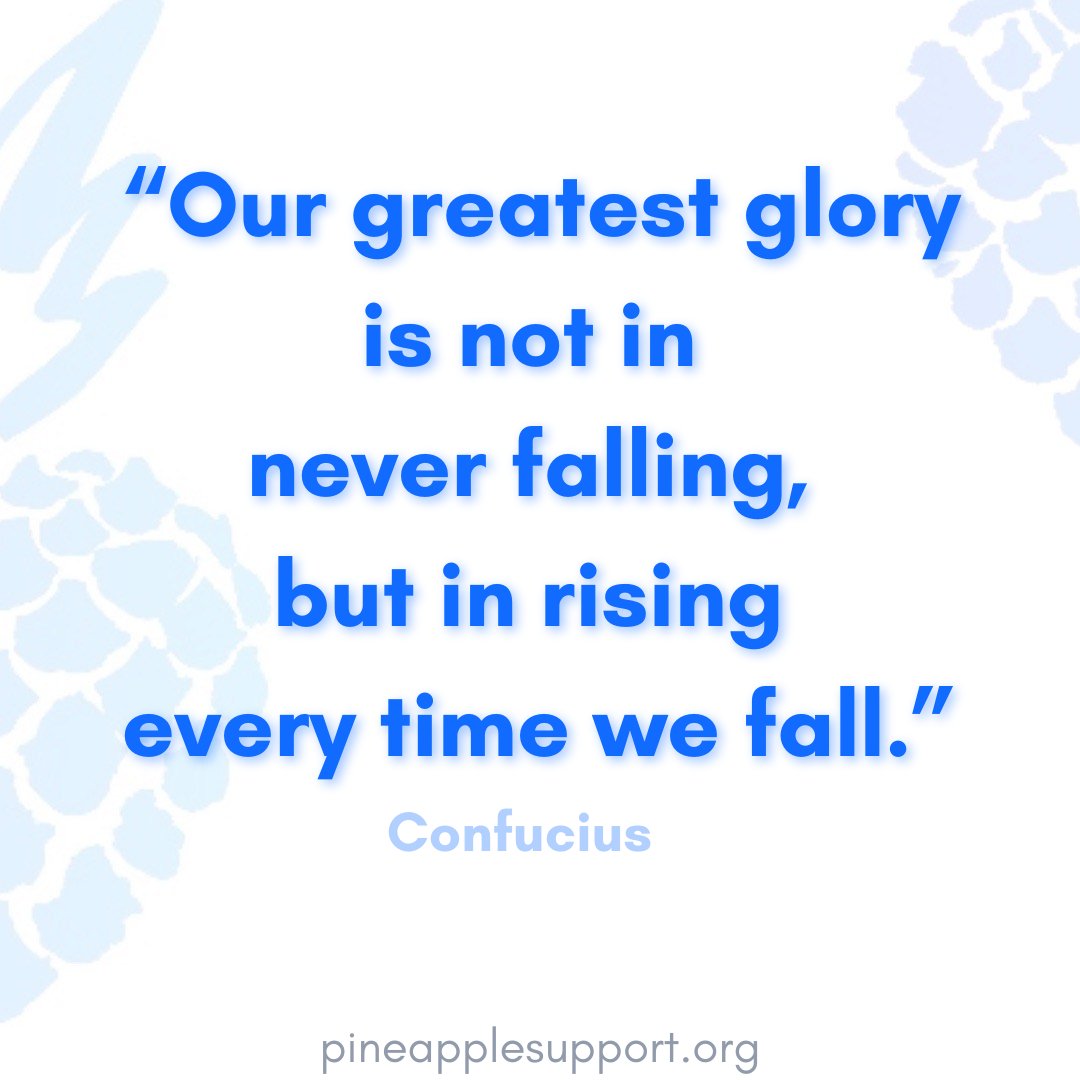 “Our greatest glory is not in never falling, but in rising every time we fall.”

Confucius

pineapplesupport.org